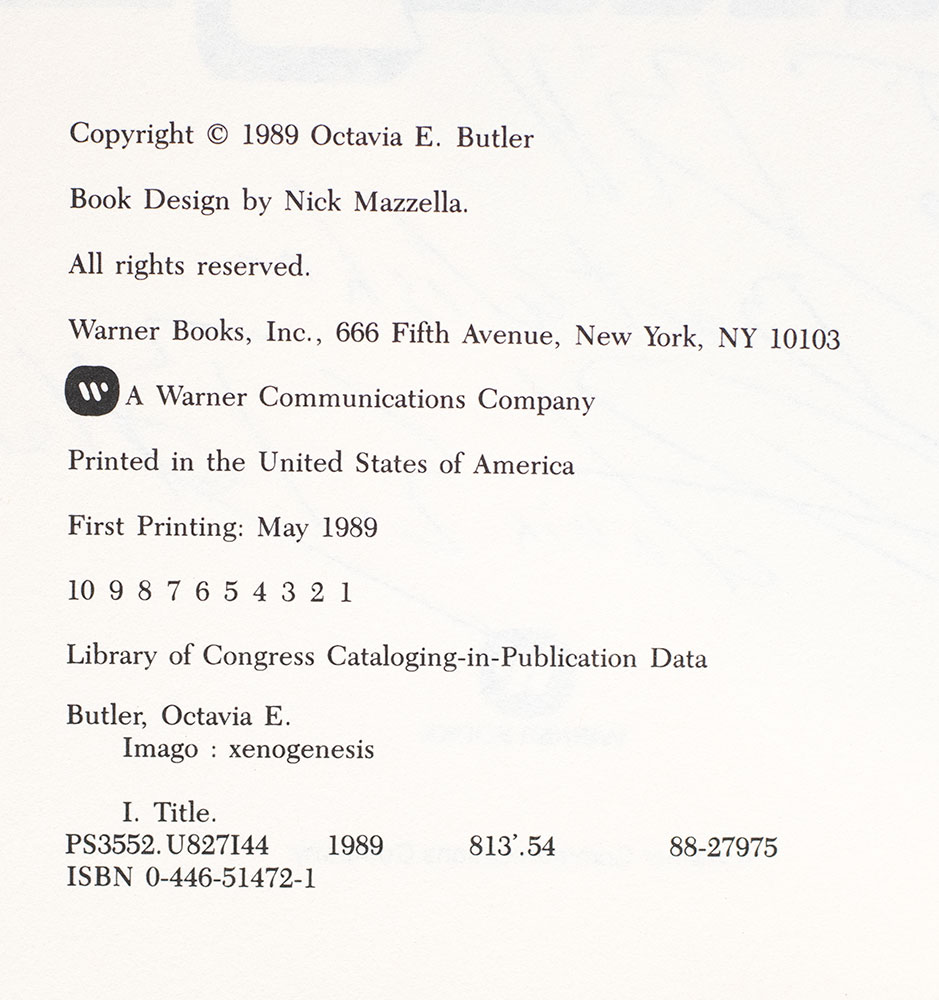 Copyright © 1989 Octavia E. Butler

Book Design by Nick Mazzella.

All rights reserved.

Warner Books, Inc., 666 Fifth Avenue, New York, NY 10103

A Warner Communications Company

Printed in the United States of America

First Printing: May 1989

10 9 8 7 6 5 4 3 2 1

Library of Congress Cataloging-in-Publication Data

Butler, Octavia E.
Imago : xenogenesis

I. Title.
PS3552.U827I44 1989 813'.54 88-27975
ISBN 0-446-51472-1